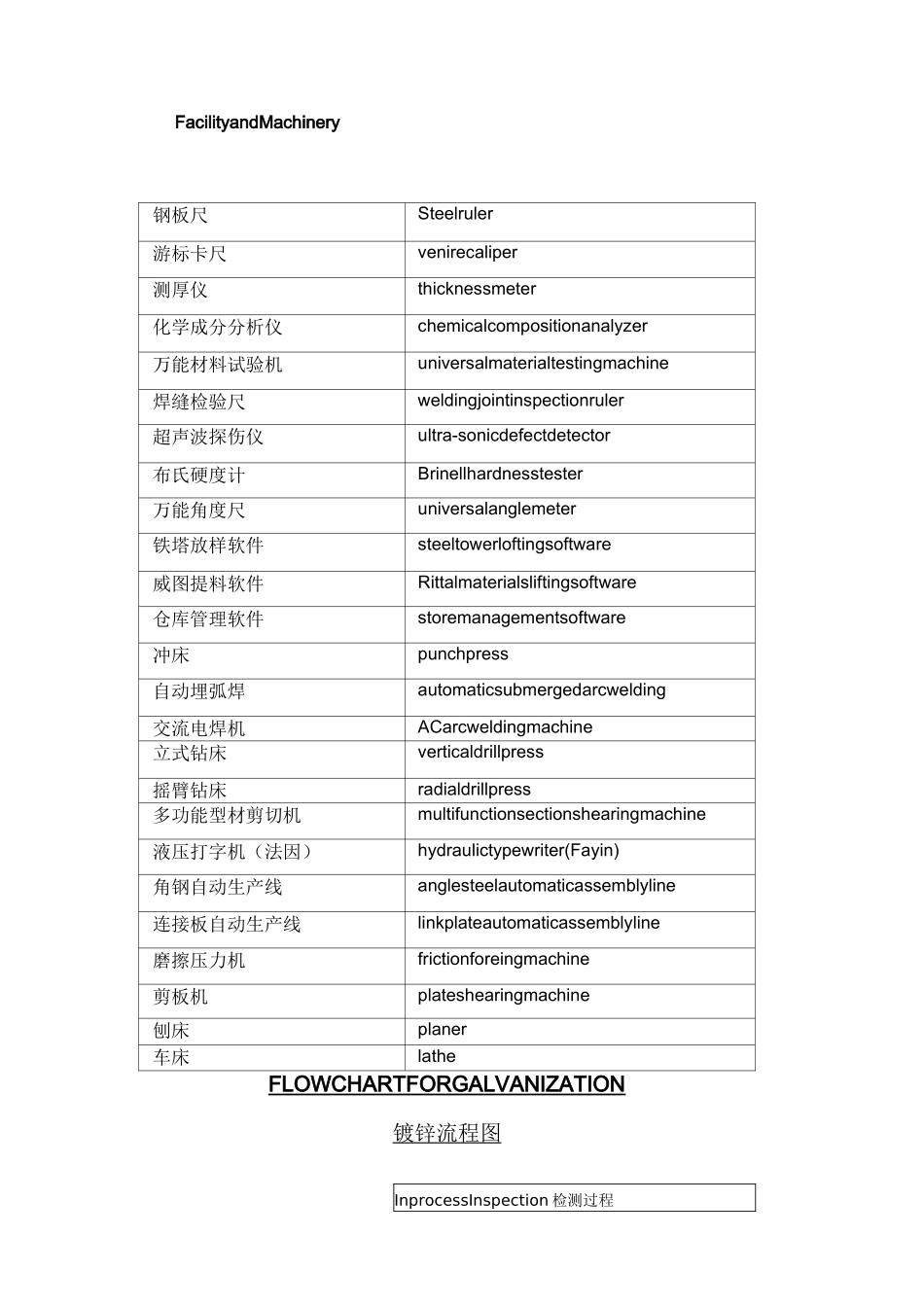 FacilityandMachinery

| 钢板尺 | Steelruler |
|---|---|
| 游标卡尺 | venirecaliper |
| 测厚仪 | thicknessmeter |
| 化学成分分析仪 | chemicalcompositionanalyzer |
| 万能材料试验机 | universalmaterialtestingmachine |
| 焊缝检验尺 | weldingjointinspectionruler |
| 超声波探伤仪 | ultra-sonicdefectdetector |
| 布氏硬度计 | Brinellhardnesstester |
| 万能角度尺 | universalanglemeter |
| 铁塔放样软件 | steeltowerloftingsoftware |
| 威图提料软件 | Rittalmaterialsliftingsoftware |
| 仓库管理软件 | storemanagementsoftware |
| 冲床 | punchpress |
| 自动埋弧焊 | automaticsubmergedarcwelding |
| 交流电焊机 | ACarcweldingmachine |
| 立式钻床 | verticaldrillpress |
| 摇臂钻床 | radialdrillpress |
| 多功能型材剪切机 | multifunctionsectionshearingmachine |
| 液压打字机（法因） | hydraulictypewriter(Fayin) |
| 角钢自动生产线 | anglesteelautomaticassemblyline |
| 连接板自动生产线 | linkplateautomaticassemblyline |
| 磨擦压力机 | frictionforeingmachine |
| 剪板机 | plateshearingmachine |
| 刨床 | planer |
| 车床 | lathe |

FLOWCHARTFORGALVANIZATION

镀锌流程图

InprocessInspection 检测过程